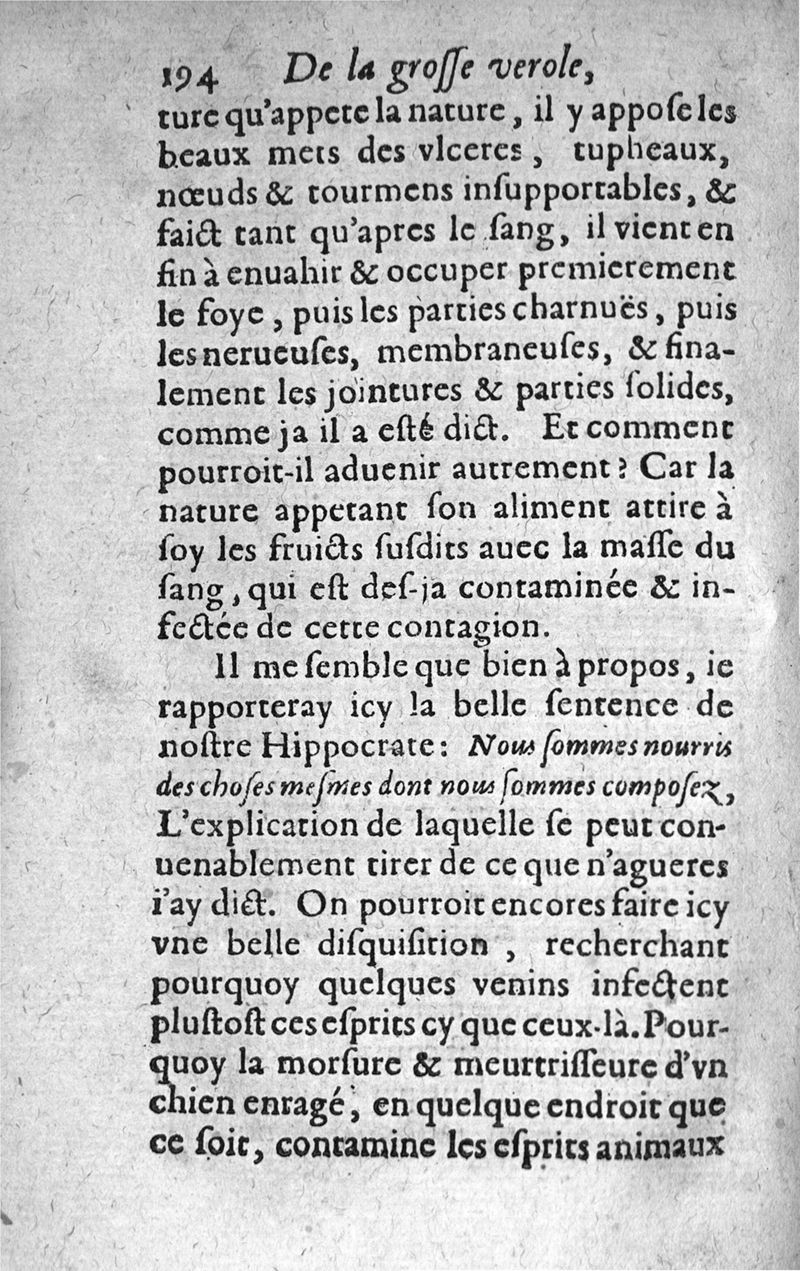 194 De la grosse verole,

ture qu'appete la nature, il y appose les beaux mets des vlceres, tupheaux, nœuds & tourmens insupportables, & faict tant qu'apres le sang, il vient en fin à enuahir & occuper premierement le foye, puis les parties charnuës, puis les nerueuses, membraneuses, & finalement les jointures & parties solides, comme ja il a esté dict. Et comment pourroit-il aduenir autrement? Car la nature appetant son aliment attire à soy les fruicts susdits auec la masse du sang, qui est des-ja contaminée & infectée de cette contagion.

Il me semble que bien à propos, ie rapporteray icy la belle sentence de nostre Hippocrate: Nous sommes nourris des choses mesmes dont nous sommes composez, L'explication de laquelle se peut conuenablement tirer de ce que n'agueres i'ay dict. On pourroit encores faire icy vne belle disquisition, recherchant pourquoy quelques venins infectent plustost ces esprits cy que ceux-là. Pourquoy la morsure & meurtrisseure d'vn chien enragé, en quelque endroit que ce soit, contamine les esprits animaux